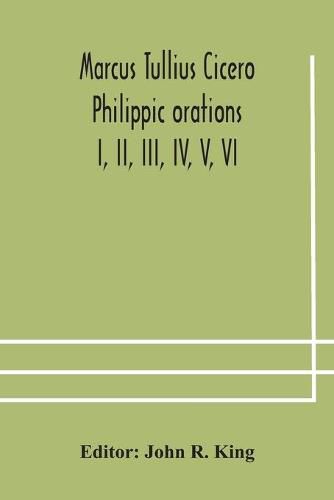 Marcus Tullius Cicero
Philippic orations
I, II, III, IV, V, VI

Editor: John R. King